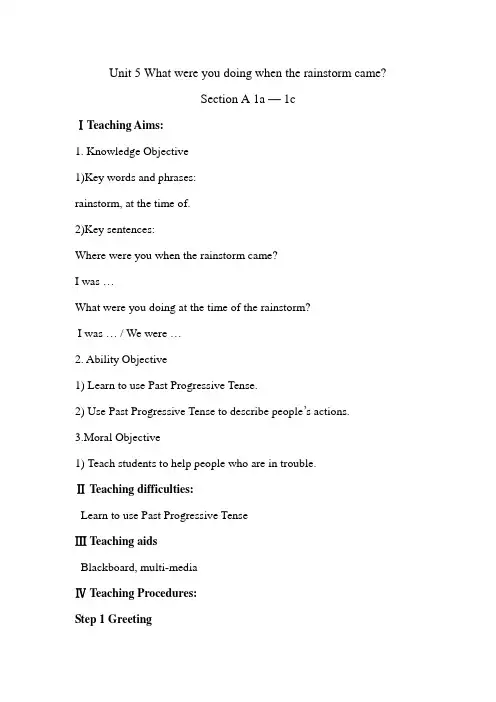 Unit 5 What were you doing when the rainstorm came?

Section A 1a — 1c

Ⅰ Teaching Aims:

1. Knowledge Objective

1)Key words and phrases:

rainstorm, at the time of.

2)Key sentences:

Where were you when the rainstorm came?

I was …

What were you doing at the time of the rainstorm?

I was … / We were …

2. Ability Objective

1) Learn to use Past Progressive Tense.

2) Use Past Progressive Tense to describe people's actions.

3.Moral Objective

1) Teach students to help people who are in trouble.

Ⅱ Teaching difficulties:

Learn to use Past Progressive Tense

Ⅲ Teaching aids

Blackboard, multi-media

Ⅳ Teaching Procedures:

Step 1 Greeting